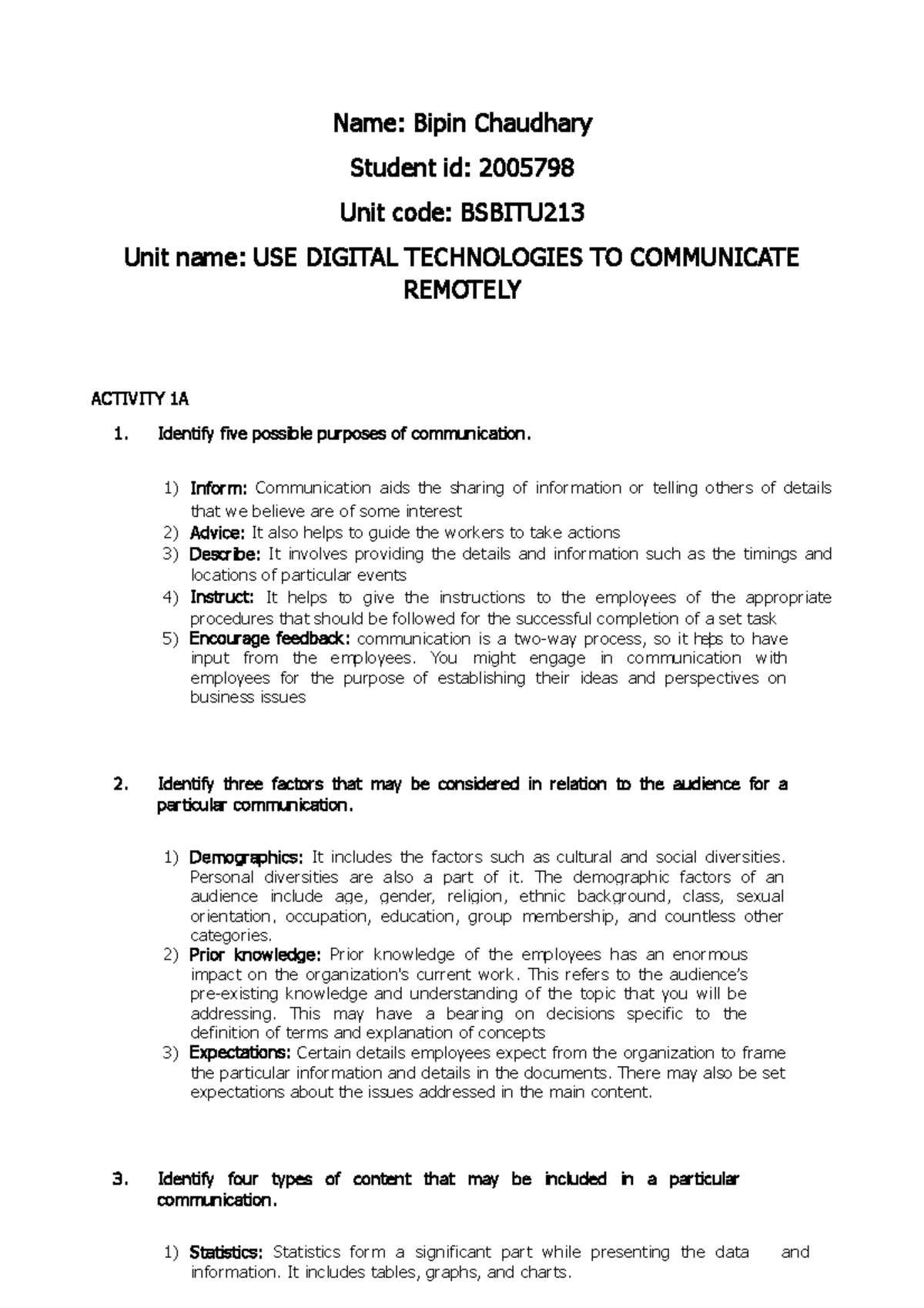 Name: Bipin Chaudhary

Student id: 2005798

Unit code: BSBITU213

Unit name: USE DIGITAL TECHNOLOGIES TO COMMUNICATE REMOTELY

ACTIVITY 1A

1. Identify five possible purposes of communication.

1) Inform: Communication aids the sharing of information or telling others of details that we believe are of some interest
2) Advice: It also helps to guide the workers to take actions
3) Describe: It involves providing the details and information such as the timings and locations of particular events
4) Instruct: It helps to give the instructions to the employees of the appropriate procedures that should be followed for the successful completion of a set task
5) Encourage feedback: communication is a two-way process, so it helps to have input from the employees. You might engage in communication with employees for the purpose of establishing their ideas and perspectives on business issues

2. Identify three factors that may be considered in relation to the audience for a particular communication.

1) Demographics: It includes the factors such as cultural and social diversities. Personal diversities are also a part of it. The demographic factors of an audience include age, gender, religion, ethnic background, class, sexual orientation, occupation, education, group membership, and countless other categories.
2) Prior knowledge: Prior knowledge of the employees has an enormous impact on the organization's current work. This refers to the audience's pre-existing knowledge and understanding of the topic that you will be addressing. This may have a bearing on decisions specific to the definition of terms and explanation of concepts
3) Expectations: Certain details employees expect from the organization to frame the particular information and details in the documents. There may also be set expectations about the issues addressed in the main content.

3. Identify four types of content that may be included in a particular communication.

1) Statistics: Statistics form a significant part while presenting the data and information. It includes tables, graphs, and charts.